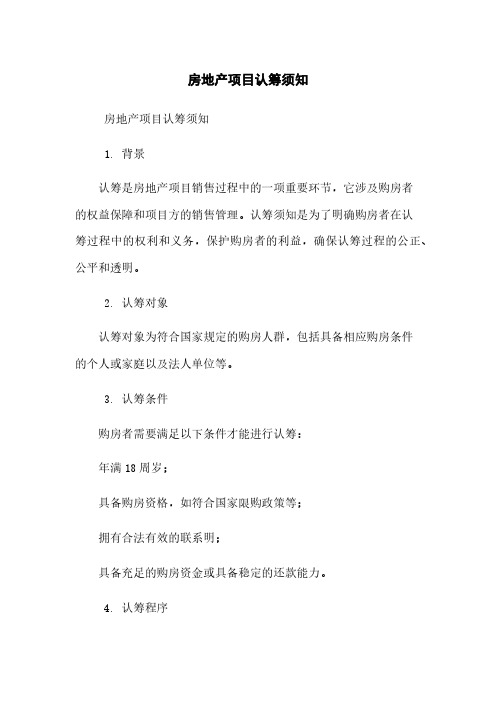 房地产项目认筹须知

房地产项目认筹须知

1. 背景

认筹是房地产项目销售过程中的一项重要环节，它涉及购房者的权益保障和项目方的销售管理。认筹须知是为了明确购房者在认筹过程中的权利和义务，保护购房者的利益，确保认筹过程的公正、公平和透明。

2. 认筹对象

认筹对象为符合国家规定的购房人群，包括具备相应购房条件的个人或家庭以及法人单位等。

3. 认筹条件

购房者需要满足以下条件才能进行认筹：

年满 18 周岁；

具备购房资格，如符合国家限购政策等；

拥有合法有效的联系明；

具备充足的购房资金或具备稳定的还款能力。

4. 认筹程序